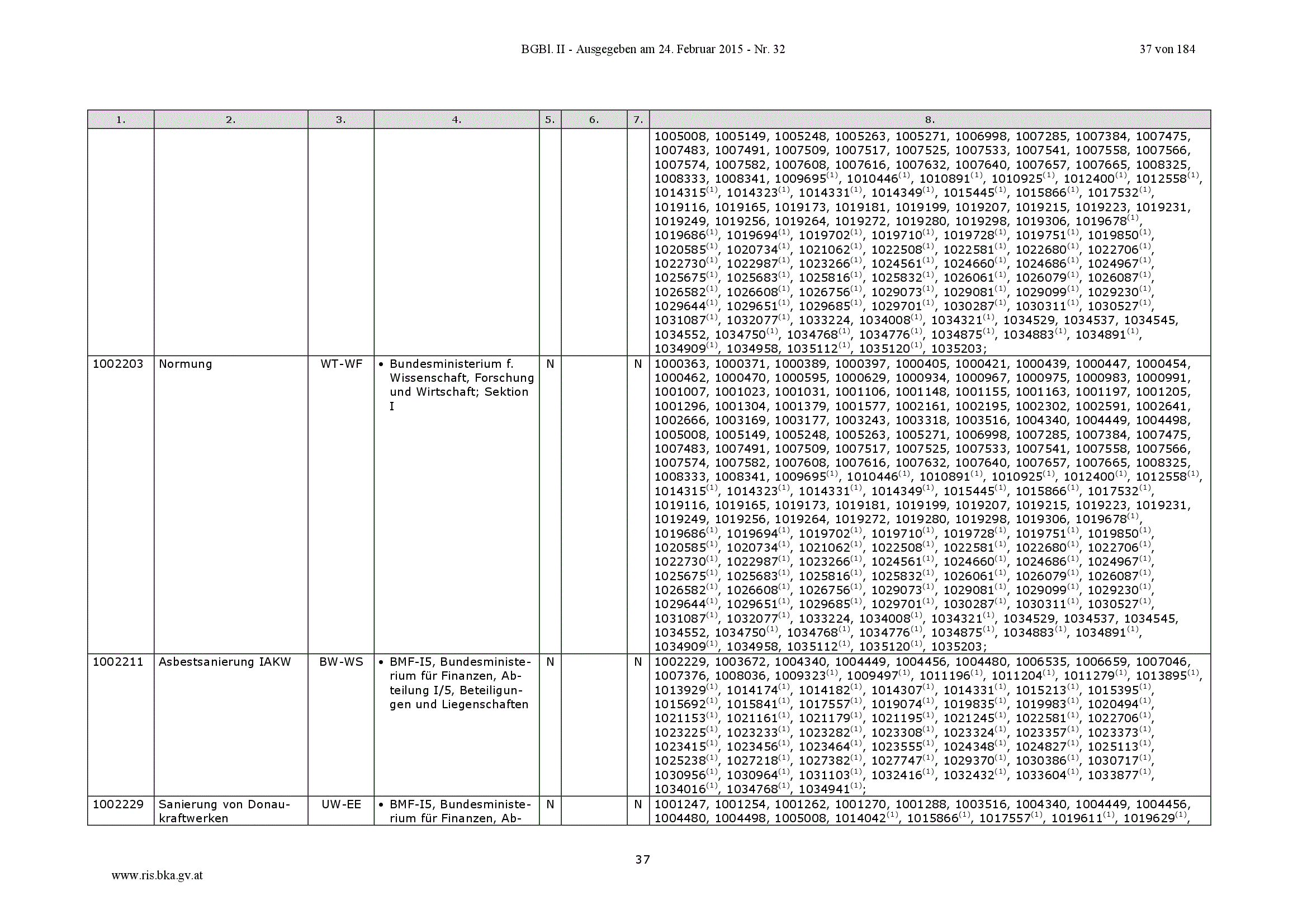 BGBl. II - Ausgegeben am 24. Februar 2015 - Nr. 32 37 von 184

| 1. | 2. | 3. | 4. | 5. | 6. | 7. | 8. |
|---|---|---|---|---|---|---|---|
| | | | | | | | 1005008, 1005149, 1005248, 1005263, 1005271, 1006998, 1007285, 1007384, 1007475, 1007483, 1007491, 1007509, 1007517, 1007525, 1007533, 1007541, 1007558, 1007566, 1007574, 1007582, 1007608, 1007616, 1007632, 1007640, 1007657, 1007665, 1008325, 1008333, 1008341, 1009695$^{(1)}$, 1010446$^{(1)}$, 1010891$^{(1)}$, 1010925$^{(1)}$, 1012400$^{(1)}$, 1012558$^{(1)}$, 1014315$^{(1)}$, 1014323$^{(1)}$, 1014331$^{(1)}$, 1014349$^{(1)}$, 1015445$^{(1)}$, 1015866$^{(1)}$, 1017532$^{(1)}$, 1019116, 1019165, 1019173, 1019181, 1019199, 1019207, 1019215, 1019223, 1019231, 1019249, 1019256, 1019264, 1019272, 1019280, 1019298, 1019306, 1019678$^{(1)}$, 1019686$^{(1)}$, 1019694$^{(1)}$, 1019702$^{(1)}$, 1019710$^{(1)}$, 1019728$^{(1)}$, 1019751$^{(1)}$, 1019850$^{(1)}$, 1020585$^{(1)}$, 1020734$^{(1)}$, 1021062$^{(1)}$, 1022508$^{(1)}$, 1022581$^{(1)}$, 1022680$^{(1)}$, 1022706$^{(1)}$, 1022730$^{(1)}$, 1022987$^{(1)}$, 1023266$^{(1)}$, 1024561$^{(1)}$, 1024660$^{(1)}$, 1024686$^{(1)}$, 1024967$^{(1)}$, 1025675$^{(1)}$, 1025683$^{(1)}$, 1025816$^{(1)}$, 1025832$^{(1)}$, 1026061$^{(1)}$, 1026079$^{(1)}$, 1026087$^{(1)}$, 1026582$^{(1)}$, 1026608$^{(1)}$, 1026756$^{(1)}$, 1029073$^{(1)}$, 1029081$^{(1)}$, 1029099$^{(1)}$, 1029230$^{(1)}$, 1029644$^{(1)}$, 1029651$^{(1)}$, 1029685$^{(1)}$, 1029701$^{(1)}$, 1030287$^{(1)}$, 1030311$^{(1)}$, 1030527$^{(1)}$, 1031087$^{(1)}$, 1032077$^{(1)}$, 1033224, 1034008$^{(1)}$, 1034321$^{(1)}$, 1034529, 1034537, 1034545, 1034552, 1034750$^{(1)}$, 1034768$^{(1)}$, 1034776$^{(1)}$, 1034875$^{(1)}$, 1034883$^{(1)}$, 1034891$^{(1)}$, 1034909$^{(1)}$, 1034958, 1035112$^{(1)}$, 1035120$^{(1)}$, 1035203; |
| 1002203 | Normung | WT-WF | • Bundesministerium f. Wissenschaft, Forschung und Wirtschaft; Sektion I | N | | N | 1000363, 1000371, 1000389, 1000397, 1000405, 1000421, 1000439, 1000447, 1000454, 1000462, 1000470, 1000595, 1000629, 1000934, 1000967, 1000975, 1000983, 1000991, 1001007, 1001023, 1001031, 1001106, 1001148, 1001155, 1001163, 1001197, 1001205, 1001296, 1001304, 1001379, 1001577, 1002161, 1002195, 1002302, 1002591, 1002641, 1002666, 1003169, 1003177, 1003243, 1003318, 1003516, 1004340, 1004449, 1004498, 1005008, 1005149, 1005248, 1005263, 1005271, 1006998, 1007285, 1007384, 1007475, 1007483, 1007491, 1007509, 1007517, 1007525, 1007533, 1007541, 1007558, 1007566, 1007574, 1007582, 1007608, 1007616, 1007632, 1007640, 1007657, 1007665, 1008325, 1008333, 1008341, 1009695$^{(1)}$, 1010446$^{(1)}$, 1010891$^{(1)}$, 1010925$^{(1)}$, 1012400$^{(1)}$, 1012558$^{(1)}$, 1014315$^{(1)}$, 1014323$^{(1)}$, 1014331$^{(1)}$, 1014349$^{(1)}$, 1015445$^{(1)}$, 1015866$^{(1)}$, 1017532$^{(1)}$, 1019116, 1019165, 1019173, 1019181, 1019199, 1019207, 1019215, 1019223, 1019231, 1019249, 1019256, 1019264, 1019272, 1019280, 1019298, 1019306, 1019678$^{(1)}$, 1019686$^{(1)}$, 1019694$^{(1)}$, 1019702$^{(1)}$, 1019710$^{(1)}$, 1019728$^{(1)}$, 1019751$^{(1)}$, 1019850$^{(1)}$, 1020585$^{(1)}$, 1020734$^{(1)}$, 1021062$^{(1)}$, 1022508$^{(1)}$, 1022581$^{(1)}$, 1022680$^{(1)}$, 1022706$^{(1)}$, 1022730$^{(1)}$, 1022987$^{(1)}$, 1023266$^{(1)}$, 1024561$^{(1)}$, 1024660$^{(1)}$, 1024686$^{(1)}$, 1024967$^{(1)}$, 1025675$^{(1)}$, 1025683$^{(1)}$, 1025816$^{(1)}$, 1025832$^{(1)}$, 1026061$^{(1)}$, 1026079$^{(1)}$, 1026087$^{(1)}$, 1026582$^{(1)}$, 1026608$^{(1)}$, 1026756$^{(1)}$, 1029073$^{(1)}$, 1029081$^{(1)}$, 1029099$^{(1)}$, 1029230$^{(1)}$, 1029644$^{(1)}$, 1029651$^{(1)}$, 1029685$^{(1)}$, 1029701$^{(1)}$, 1030287$^{(1)}$, 1030311$^{(1)}$, 1030527$^{(1)}$, 1031087$^{(1)}$, 1032077$^{(1)}$, 1033224, 1034008$^{(1)}$, 1034321$^{(1)}$, 1034529, 1034537, 1034545, 1034552, 1034750$^{(1)}$, 1034768$^{(1)}$, 1034776$^{(1)}$, 1034875$^{(1)}$, 1034883$^{(1)}$, 1034891$^{(1)}$, 1034909$^{(1)}$, 1034958, 1035112$^{(1)}$, 1035120$^{(1)}$, 1035203; |
| 1002211 | Asbestsanierung IAKW | BW-WS | • BMF-I5, Bundesministerium für Finanzen, Abteilung I/5, Beteiligungen und Liegenschaften | N | | N | 1002229, 1003672, 1004340, 1004449, 1004456, 1004480, 1006535, 1006659, 1007046, 1007376, 1008036, 1009323$^{(1)}$, 1009497$^{(1)}$, 1011196$^{(1)}$, 1011204$^{(1)}$, 1011279$^{(1)}$, 1013895$^{(1)}$, 1013929$^{(1)}$, 1014174$^{(1)}$, 1014182$^{(1)}$, 1014307$^{(1)}$, 1014331$^{(1)}$, 1015213$^{(1)}$, 1015395$^{(1)}$, 1015692$^{(1)}$, 1015841$^{(1)}$, 1017557$^{(1)}$, 1019074$^{(1)}$, 1019835$^{(1)}$, 1019983$^{(1)}$, 1020494$^{(1)}$, 1021153$^{(1)}$, 1021161$^{(1)}$, 1021179$^{(1)}$, 1021195$^{(1)}$, 1021245$^{(1)}$, 1022581$^{(1)}$, 1022706$^{(1)}$, 1023225$^{(1)}$, 1023233$^{(1)}$, 1023282$^{(1)}$, 1023308$^{(1)}$, 1023324$^{(1)}$, 1023357$^{(1)}$, 1023373$^{(1)}$, 1023415$^{(1)}$, 1023456$^{(1)}$, 1023464$^{(1)}$, 1023555$^{(1)}$, 1024348$^{(1)}$, 1024827$^{(1)}$, 1025113$^{(1)}$, 1025238$^{(1)}$, 1027218$^{(1)}$, 1027382$^{(1)}$, 1027747$^{(1)}$, 1029370$^{(1)}$, 1030386$^{(1)}$, 1030717$^{(1)}$, 1030956$^{(1)}$, 1030964$^{(1)}$, 1031103$^{(1)}$, 1032416$^{(1)}$, 1032432$^{(1)}$, 1033604$^{(1)}$, 1033877$^{(1)}$, 1034016$^{(1)}$, 1034768$^{(1)}$, 1034941$^{(1)}$; |
| 1002229 | Sanierung von Donaukraftwerken | UW-EE | • BMF-I5, Bundesministerium für Finanzen, Ab- | N | | N | 1001247, 1001254, 1001262, 1001270, 1001288, 1003516, 1004340, 1004449, 1004456, 1004480, 1004498, 1005008, 1014042$^{(1)}$, 1015866$^{(1)}$, 1017557$^{(1)}$, 1019611$^{(1)}$, 1019629$^{(1)}$, |

37

www.ris.bka.gv.at